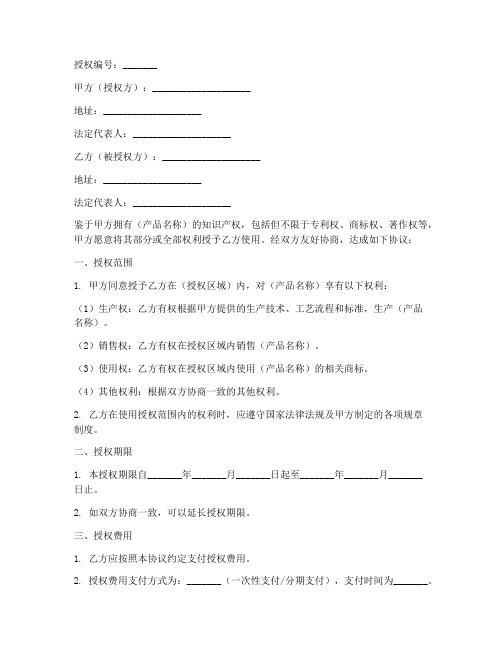 授权编号：_______

甲方（授权方）：____________________

地址：____________________

法定代表人：____________________

乙方（被授权方）：____________________

地址：____________________

法定代表人：____________________

鉴于甲方拥有（产品名称）的知识产权，包括但不限于专利权、商标权、著作权等，甲方愿意将其部分或全部权利授予乙方使用。经双方友好协商，达成如下协议：

一、授权范围

1. 甲方同意授予乙方在（授权区域）内，对（产品名称）享有以下权利：

（1）生产权：乙方有权根据甲方提供的生产技术、工艺流程和标准，生产（产品名称）。

（2）销售权：乙方有权在授权区域内销售（产品名称）。

（3）使用权：乙方有权在授权区域内使用（产品名称）的相关商标。

（4）其他权利：根据双方协商一致的其他权利。

2. 乙方在使用授权范围内的权利时，应遵守国家法律法规及甲方制定的各项规章制度。

二、授权期限

1. 本授权期限自_______年_______月_______日起至_______年_______月_______日止。

2. 如双方协商一致，可以延长授权期限。

三、授权费用

1. 乙方应按照本协议约定支付授权费用。

2. 授权费用支付方式为：_______（一次性支付/分期支付），支付时间为_______。